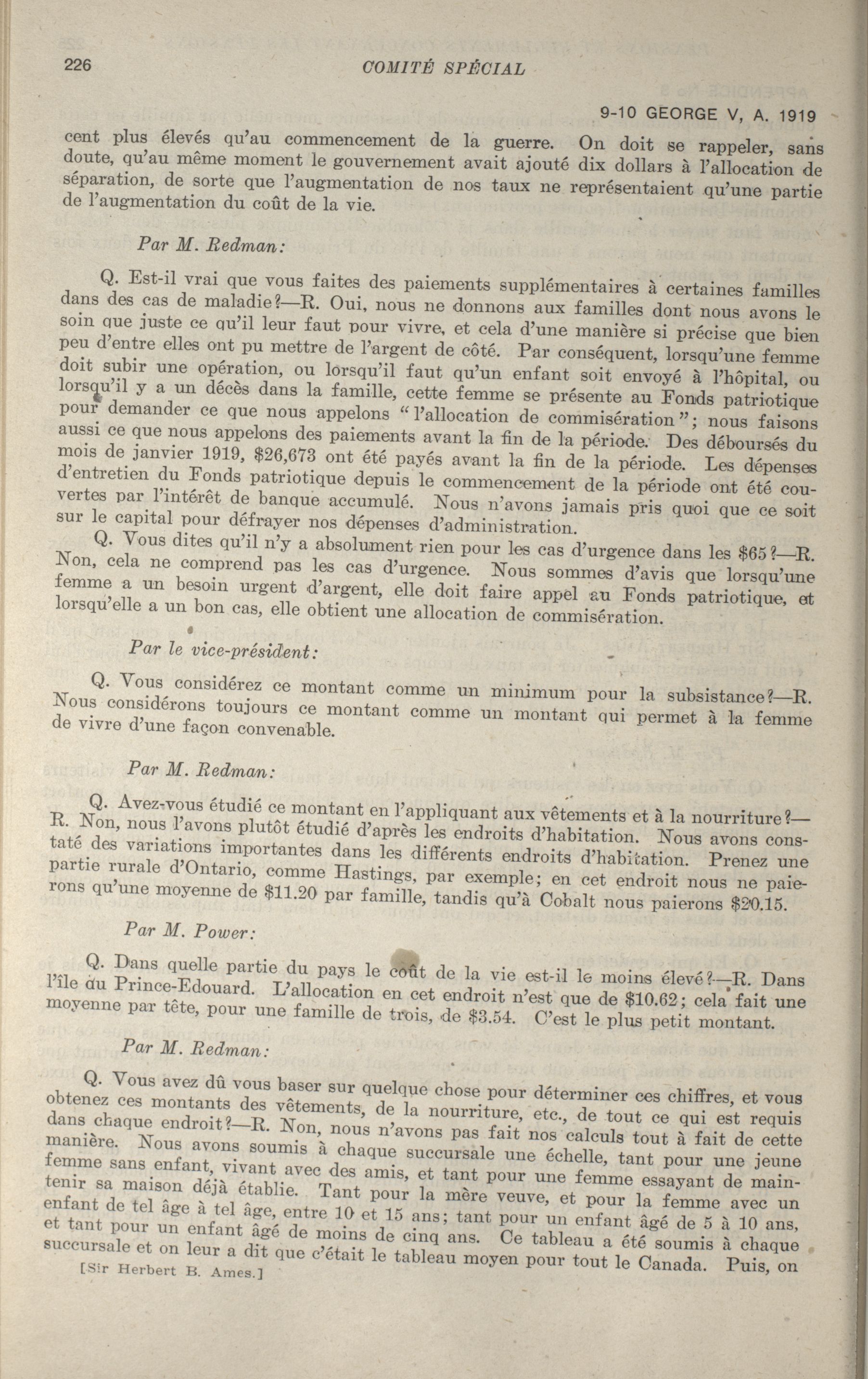 226

COMITÉ SPÉCIAL

9-10 GEORGE V, A. 1919

cent plus élevés qu'au commencement de la guerre. On doit se rappeler, sans doute, qu'au même moment le gouvernement avait ajouté dix dollars à l'allocation de séparation, de sorte que l'augmentation de nos taux ne représentaient qu'une partie de l'augmentation du coût de la vie.

Par M. Redman:

Q. Est-il vrai que vous faites des paiements supplémentaires à certaines familles dans des cas de maladie?—R. Oui, nous ne donnons aux familles dont nous avons le soin que juste ce qu'il leur faut pour vivre, et cela d'une manière si précise que bien peu d'entre elles ont pu mettre de l'argent de côté. Par conséquent, lorsqu'une femme doit subir une opération, ou lorsqu'il faut qu'un enfant soit envoyé à l'hôpital, ou lorsqu'il y a un décès dans la famille, cette femme se présente au Fonds patriotique pour demander ce que nous appelons "l'allocation de commisération"; nous faisons aussi ce que nous appelons des paiements avant la fin de la période. Des déboursés du mois de janvier 1919, $26,673 ont été payés avant la fin de la période. Les dépenses d'entretien du Fonds patriotique depuis le commencement de la période ont été couvertes par l'intérêt de banque accumulé. Nous n'avons jamais pris quoi que ce soit sur le capital pour défrayer nos dépenses d'administration.

Q. Vous dites qu'il n'y a absolument rien pour les cas d'urgence dans les $65?—R. Non, cela ne comprend pas les cas d'urgence. Nous sommes d'avis que lorsqu'une femme a un besoin urgent d'argent, elle doit faire appel au Fonds patriotique, et lorsqu'elle a un bon cas, elle obtient une allocation de commisération.

Par le vice-président:

Q. Vous considérez ce montant comme un minimum pour la subsistance?—R. Nous considérons toujours ce montant comme un montant qui permet à la femme de vivre d'une façon convenable.

Par M. Redman:

Q. Avez-vous étudié ce montant en l'appliquant aux vêtements et à la nourriture?—R. Non, nous l'avons plutôt étudié d'après les endroits d'habitation. Nous avons constaté des variations importantes dans les différents endroits d'habitation. Prenez une partie rurale d'Ontario, comme Hastings, par exemple; en cet endroit nous ne paierons qu'une moyenne de $11.20 par famille, tandis qu'à Cobalt nous paierons $20.15.

Par M. Power:

Q. Dans quelle partie du pays le coût de la vie est-il le moins élevé?—R. Dans l'île du Prince-Edouard. L'allocation en cet endroit n'est que de $10.62; cela fait une moyenne par tête, pour une famille de trois, de $3.54. C'est le plus petit montant.

Par M. Redman:

Q. Vous avez dû vous baser sur quelque chose pour déterminer ces chiffres, et vous obtenez ces montants des vêtements, de la nourriture, etc., de tout ce qui est requis dans chaque endroit?—R. Non, nous n'avons pas fait nos calculs tout à fait de cette manière. Nous avons soumis à chaque succursale une échelle, tant pour une jeune femme sans enfant, vivant avec des amis, et tant pour une femme essayant de maintenir sa maison déjà établie. Tant pour la mère veuve, et pour la femme avec un enfant de tel âge à tel âge, entre 10 et 15 ans; tant pour un enfant âgé de 5 à 10 ans, et tant pour un enfant âgé de moins de cinq ans. Ce tableau a été soumis à chaque succursale et on leur a dit que c'était le tableau moyen pour tout le Canada. Puis, on

[Sir Herbert B. Ames.]